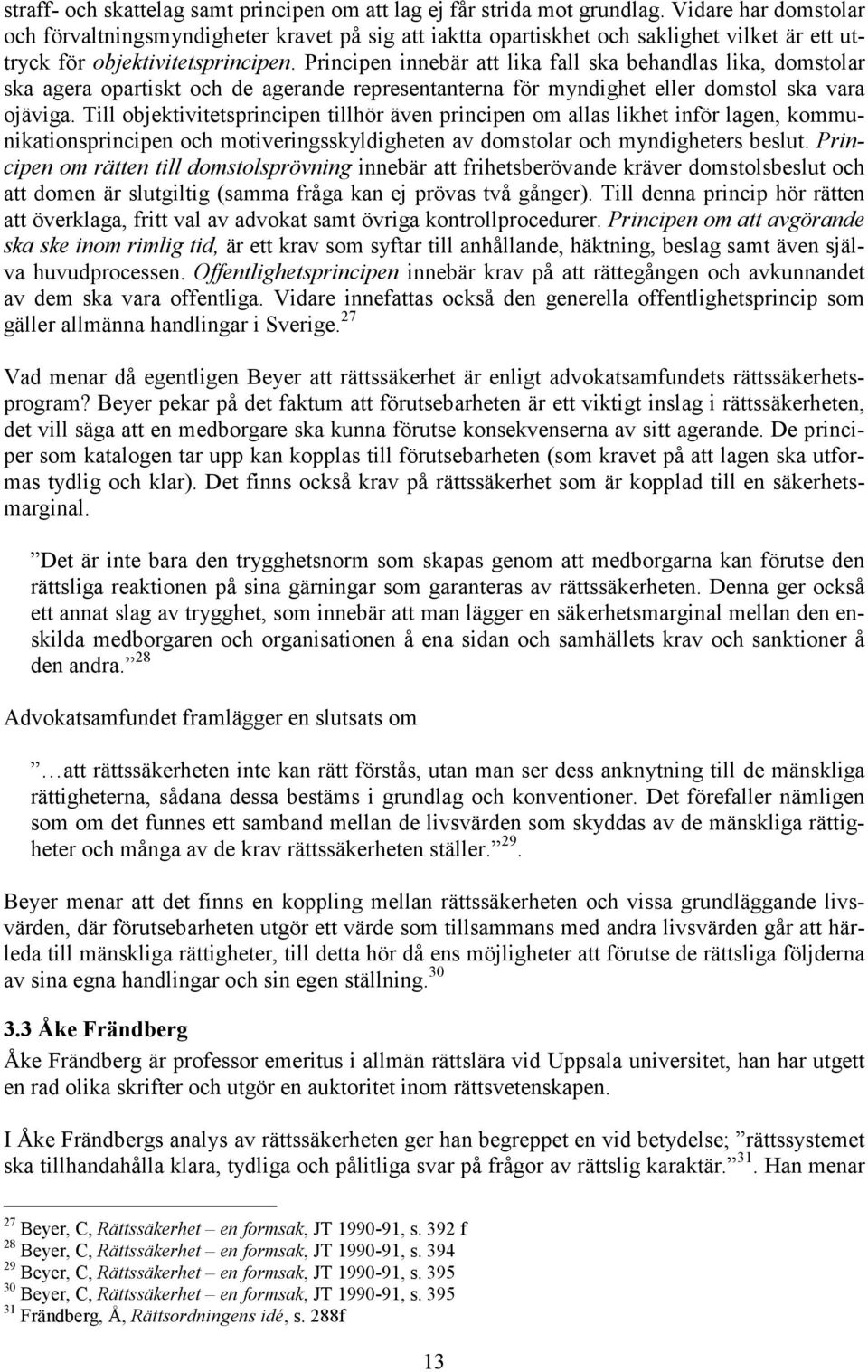 straff- och skattelag samt principen om att lag ej får strida mot grundlag. Vidare har domstolar och förvaltningsmyndigheter kravet på sig att iaktta opartiskhet och saklighet vilket är ett uttryck för objektivitetsprincipen. Principen innebär att lika fall ska behandlas lika, domstolar ska agera opartiskt och de agerande representanterna för myndighet eller domstol ska vara ojäviga. Till objektivitetsprincipen tillhör även principen om allas likhet inför lagen, kommunikationsprincipen och motiveringsskyldigheten av domstolar och myndigheters beslut. Principen om rätten till domstolsprövning innebär att frihetsberövande kräver domstolsbeslut och att domen är slutgiltig (samma fråga kan ej prövas två gånger). Till denna princip hör rätten att överklaga, fritt val av advokat samt övriga kontrollprocedurer. Principen om att avgörande ska ske inom rimlig tid, är ett krav som syftar till anhållande, häktning, beslag samt även själva huvudprocessen. Offentlighetsprincipen innebär krav på att rättegången och avkunnandet av dem ska vara offentliga. Vidare innefattas också den generella offentlighetsprincip som gäller allmänna handlingar i Sverige.$^{27}$

Vad menar då egentligen Beyer att rättssäkerhet är enligt advokatsamfundets rättssäkerhetsprogram? Beyer pekar på det faktum att förutsebarheten är ett viktigt inslag i rättssäkerheten, det vill säga att en medborgare ska kunna förutse konsekvenserna av sitt agerande. De principer som katalogen tar upp kan kopplas till förutsebarheten (som kravet på att lagen ska utformas tydlig och klar). Det finns också krav på rättssäkerhet som är kopplad till en säkerhetsmarginal.

”Det är inte bara den trygghetsnorm som skapas genom att medborgarna kan förutse den rättsliga reaktionen på sina gärningar som garanteras av rättssäkerheten. Denna ger också ett annat slag av trygghet, som innebär att man lägger en säkerhetsmarginal mellan den enskilda medborgaren och organisationen å ena sidan och samhällets krav och sanktioner å den andra.”$^{28}$

Advokatsamfundet framlägger en slutsats om

”…att rättssäkerheten inte kan rätt förstås, utan man ser dess anknytning till de mänskliga rättigheterna, sådana dessa bestäms i grundlag och konventioner. Det förefaller nämligen som om det funnes ett samband mellan de livsvärden som skyddas av de mänskliga rättigheter och många av de krav rättssäkerheten ställer.”$^{29}$.

Beyer menar att det finns en koppling mellan rättssäkerheten och vissa grundläggande livsvärden, där förutsebarheten utgör ett värde som tillsammans med andra livsvärden går att härleda till mänskliga rättigheter, till detta hör då ens möjligheter att förutse de rättsliga följderna av sina egna handlingar och sin egen ställning.$^{30}$

3.3 Åke Frändberg
Åke Frändberg är professor emeritus i allmän rättslära vid Uppsala universitet, han har utgett en rad olika skrifter och utgör en auktoritet inom rättsvetenskapen.

I Åke Frändbergs analys av rättssäkerheten ger han begreppet en vid betydelse; ”rättssystemet ska tillhandahålla klara, tydliga och pålitliga svar på frågor av rättslig karaktär.”$^{31}$. Han menar

$^{27}$ Beyer, C, Rättssäkerhet – en formsak, JT 1990-91, s. 392 f
$^{28}$ Beyer, C, Rättssäkerhet – en formsak, JT 1990-91, s. 394
$^{29}$ Beyer, C, Rättssäkerhet – en formsak, JT 1990-91, s. 395
$^{30}$ Beyer, C, Rättssäkerhet – en formsak, JT 1990-91, s. 395
$^{31}$ Frändberg, Å, Rättsordningens idé, s. 288f

13